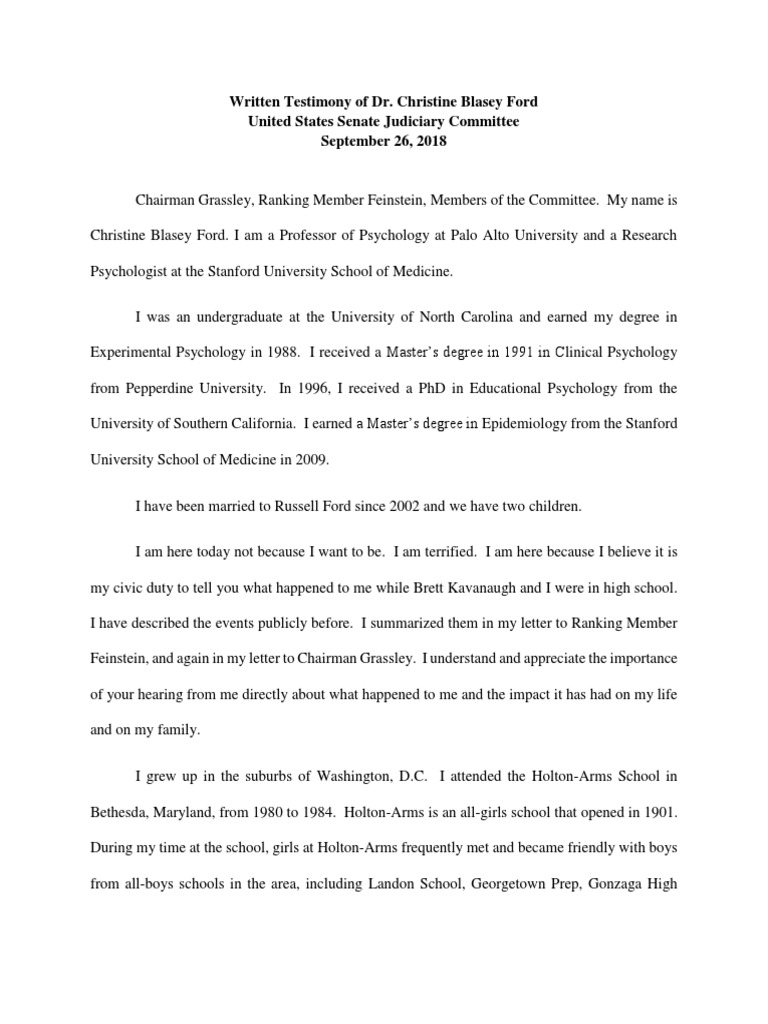 Written Testimony of Dr. Christine Blasey Ford
United States Senate Judiciary Committee
September 26, 2018

Chairman Grassley, Ranking Member Feinstein, Members of the Committee. My name is Christine Blasey Ford. I am a Professor of Psychology at Palo Alto University and a Research Psychologist at the Stanford University School of Medicine.

I was an undergraduate at the University of North Carolina and earned my degree in Experimental Psychology in 1988. I received a Master's degree in 1991 in Clinical Psychology from Pepperdine University. In 1996, I received a PhD in Educational Psychology from the University of Southern California. I earned a Master's degree in Epidemiology from the Stanford University School of Medicine in 2009.

I have been married to Russell Ford since 2002 and we have two children.

I am here today not because I want to be. I am terrified. I am here because I believe it is my civic duty to tell you what happened to me while Brett Kavanaugh and I were in high school. I have described the events publicly before. I summarized them in my letter to Ranking Member Feinstein, and again in my letter to Chairman Grassley. I understand and appreciate the importance of your hearing from me directly about what happened to me and the impact it has had on my life and on my family.

I grew up in the suburbs of Washington, D.C. I attended the Holton-Arms School in Bethesda, Maryland, from 1980 to 1984. Holton-Arms is an all-girls school that opened in 1901. During my time at the school, girls at Holton-Arms frequently met and became friendly with boys from all-boys schools in the area, including Landon School, Georgetown Prep, Gonzaga High